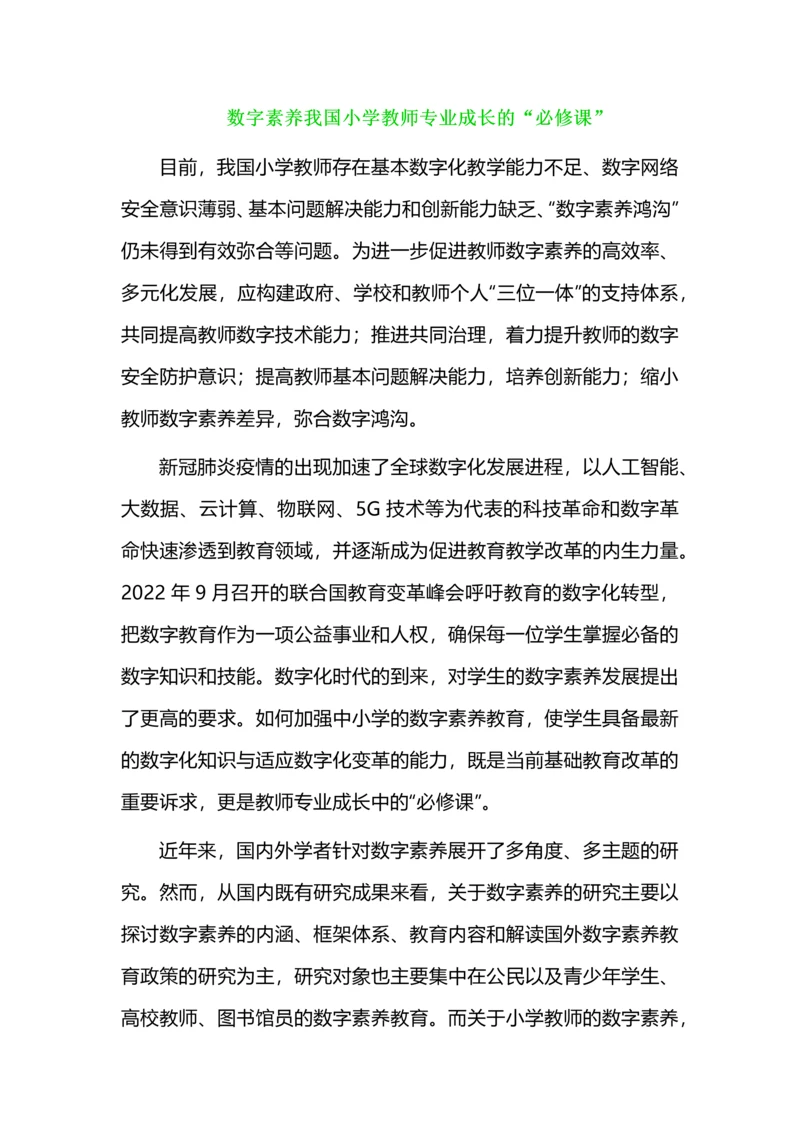 数字素养我国小学教师专业成长的“必修课”

目前，我国小学教师存在基本数字化教学能力不足、数字网络安全意识薄弱、基本问题解决能力和创新能力缺乏、“数字素养鸿沟”仍未得到有效弥合等问题。为进一步促进教师数字素养的高效率、多元化发展，应构建政府、学校和教师个人“三位一体”的支持体系，共同提高教师数字技术能力；推进共同治理，着力提升教师的数字安全防护意识；提高教师基本问题解决能力，培养创新能力；缩小教师数字素养差异，弥合数字鸿沟。

新冠肺炎疫情的出现加速了全球数字化发展进程，以人工智能、大数据、云计算、物联网、5G 技术等为代表的科技革命和数字革命快速渗透到教育领域，并逐渐成为促进教育教学改革的内生力量。2022 年 9 月召开的联合国教育变革峰会呼吁教育的数字化转型，把数字教育作为一项公益事业和人权，确保每一位学生掌握必备的数字知识和技能。数字化时代的到来，对学生的数字素养发展提出了更高的要求。如何加强中小学的数字素养教育，使学生具备最新的数字化知识与适应数字化变革的能力，既是当前基础教育改革的重要诉求，更是教师专业成长中的“必修课”。

近年来，国内外学者针对数字素养展开了多角度、多主题的研究。然而，从国内既有研究成果来看，关于数字素养的研究主要以探讨数字素养的内涵、框架体系、教育内容和解读国外数字素养教育政策的研究为主，研究对象也主要集中在公民以及青少年学生、高校教师、图书馆员的数字素养教育。而关于小学教师的数字素养，